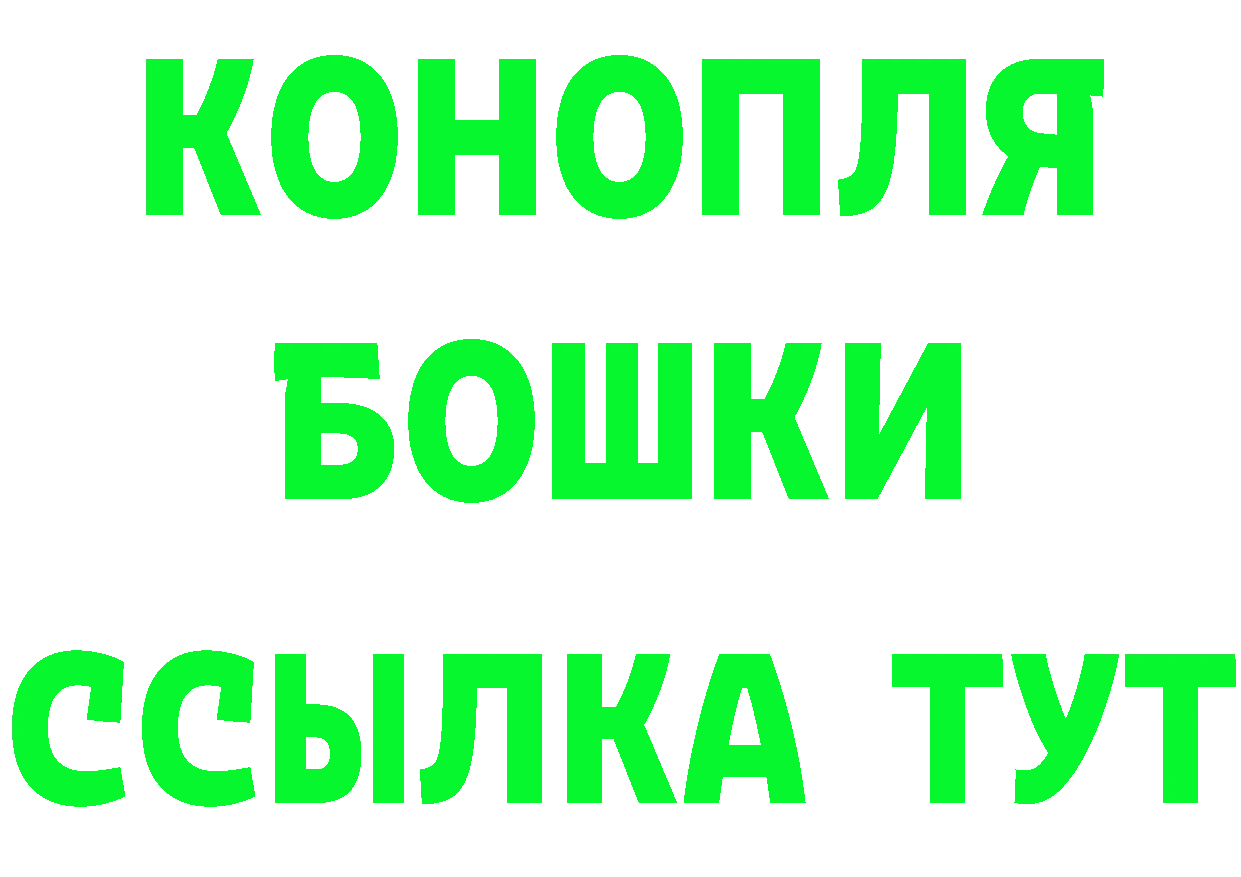 КОНОПЛЯ
БОШКИ
ССЫЛКА ТУТ